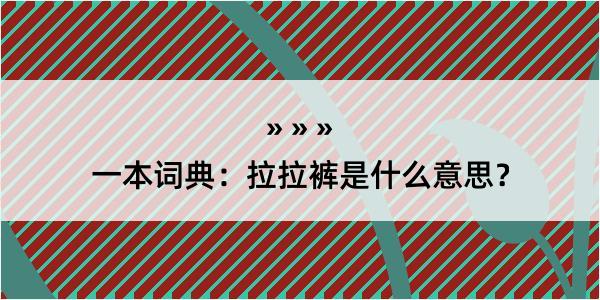 » » »

一本词典：拉拉裤是什么意思？